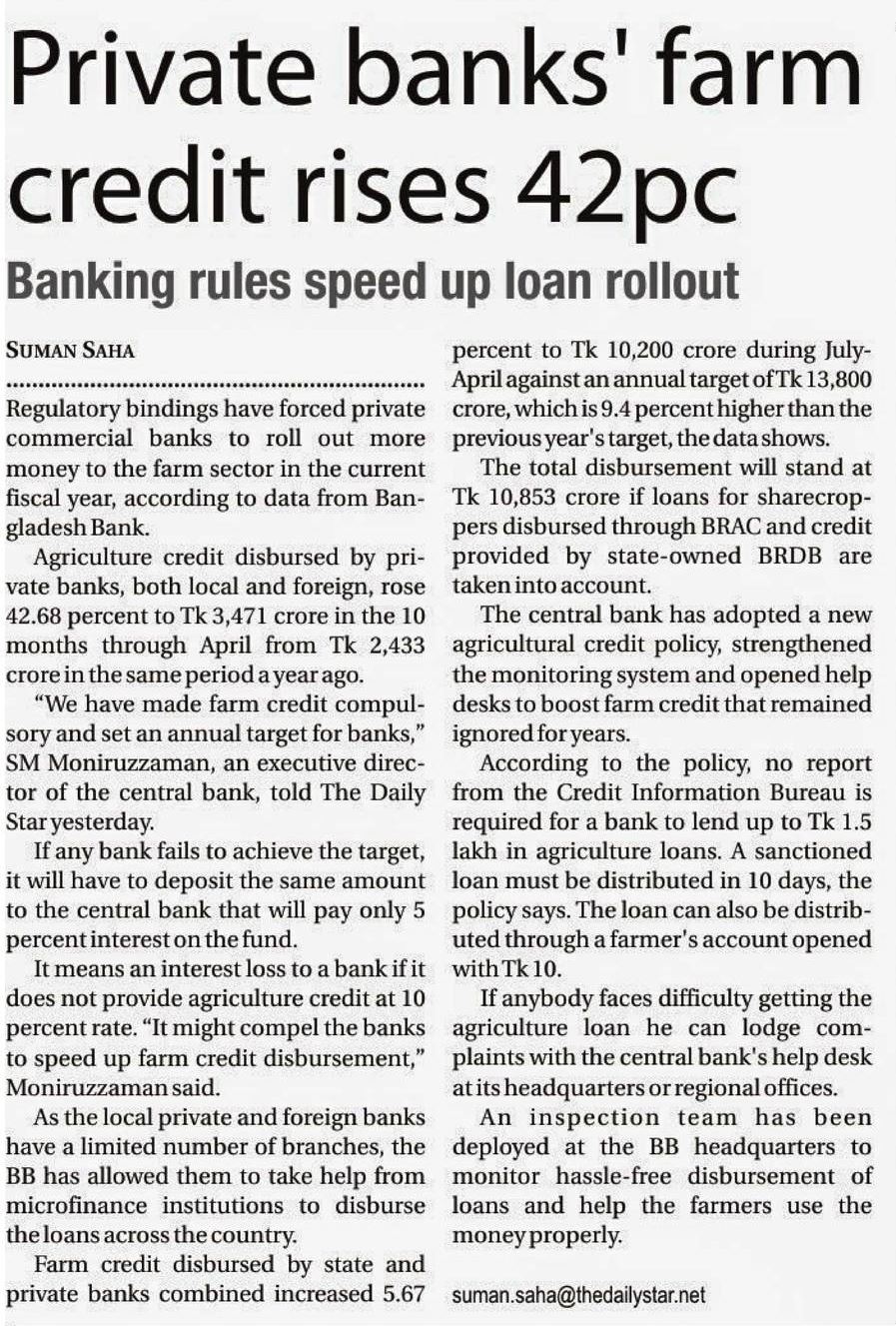 Private banks' farm credit rises 42pc

Banking rules speed up loan rollout

SUMAN SAHA

Regulatory bindings have forced private commercial banks to roll out more money to the farm sector in the current fiscal year, according to data from Bangladesh Bank.

Agriculture credit disbursed by private banks, both local and foreign, rose 42.68 percent to Tk 3,471 crore in the 10 months through April from Tk 2,433 crore in the same period a year ago.

"We have made farm credit compulsory and set an annual target for banks," SM Moniruzzaman, an executive director of the central bank, told The Daily Star yesterday.

If any bank fails to achieve the target, it will have to deposit the same amount to the central bank that will pay only 5 percent interest on the fund.

It means an interest loss to a bank if it does not provide agriculture credit at 10 percent rate. "It might compel the banks to speed up farm credit disbursement," Moniruzzaman said.

As the local private and foreign banks have a limited number of branches, the BB has allowed them to take help from microfinance institutions to disburse the loans across the country.

Farm credit disbursed by state and private banks combined increased 5.67 percent to Tk 10,200 crore during July-April against an annual target of Tk 13,800 crore, which is 9.4 percent higher than the previous year's target, the data shows.

The total disbursement will stand at Tk 10,853 crore if loans for sharecroppers disbursed through BRAC and credit provided by state-owned BRDB are taken into account.

The central bank has adopted a new agricultural credit policy, strengthened the monitoring system and opened help desks to boost farm credit that remained ignored for years.

According to the policy, no report from the Credit Information Bureau is required for a bank to lend up to Tk 1.5 lakh in agriculture loans. A sanctioned loan must be distributed in 10 days, the policy says. The loan can also be distributed through a farmer's account opened with Tk 10.

If anybody faces difficulty getting the agriculture loan he can lodge complaints with the central bank's help desk at its headquarters or regional offices.

An inspection team has been deployed at the BB headquarters to monitor hassle-free disbursement of loans and help the farmers use the money properly.

suman.saha@thedailystar.net